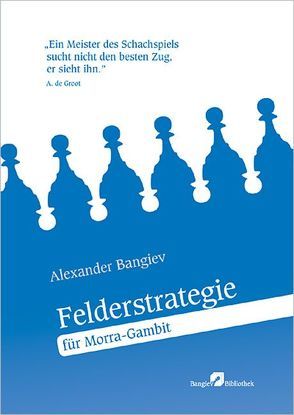 „Ein Meister des Schachspiels sucht nicht den besten Zug, er sieht ihn."
A. de Groot

Alexander Bangiev

Felderstrategie

für Morra-Gambit

Bangiev Bibliothek